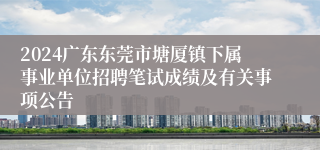 2024广东东莞市塘厦镇下属事业单位招聘笔试成绩及有关事项公告